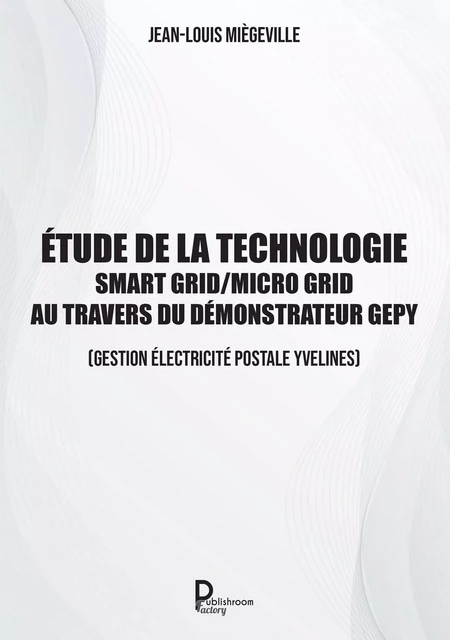 JEAN-LOUIS MIÈGEVILLE

ÉTUDE DE LA TECHNOLOGIE
SMART GRID/MICRO GRID
AU TRAVERS DU DÉMONSTRATEUR GEPY

(GESTION ÉLECTRICITÉ POSTALE YVELINES)

Publishroom
Factory